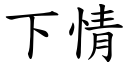 下情